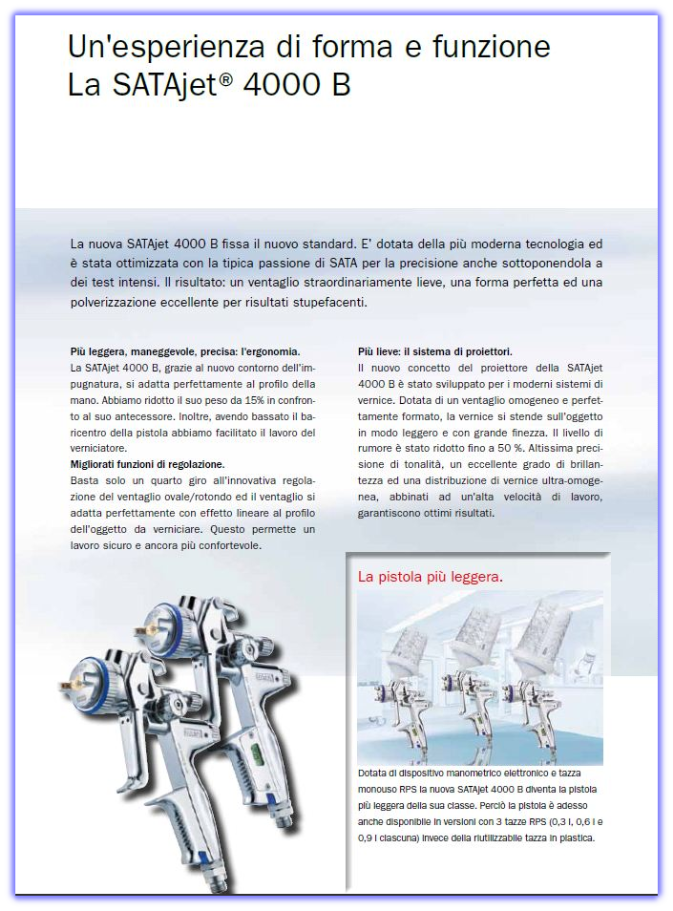 Un'esperienza di forma e funzione
La SATAjet® 4000 B

La nuova SATAjet 4000 B fissa il nuovo standard. E' dotata della più moderna tecnologia ed è stata ottimizzata con la tipica passione di SATA per la precisione anche sottoponendola a dei test intensi. Il risultato: un ventaglio straordinariamente lieve, una forma perfetta ed una polverizzazione eccellente per risultati stupefacenti.

Più leggera, maneggevole, precisa: l'ergonomia.
La SATAjet 4000 B, grazie al nuovo contorno dell'impugnatura, si adatta perfettamente al profilo della mano. Abbiamo ridotto il suo peso da 15% in confronto al suo antecessore. Inoltre, avendo bassato il baricentro della pistola abbiamo facilitato il lavoro del verniciatore.
Migliorati funzioni di regolazione.
Basta solo un quarto giro all'innovativa regolazione del ventaglio ovale/rotondo ed il ventaglio si adatta perfettamente con effetto lineare al profilo dell'oggetto da verniciare. Questo permette un lavoro sicuro e ancora più confortevole.

Più lieve: il sistema di proiettori.
Il nuovo concetto del proiettore della SATAjet 4000 B è stato sviluppato per i moderni sistemi di vernice. Dotata di un ventaglio omogeneo e perfettamente formato, la vernice si stende sull'oggetto in modo leggero e con grande finezza. Il livello di rumore è stato ridotto fino a 50 %. Altissima precisione di tonalità, un eccellente grado di brillantezza ed una distribuzione di vernice ultra-omogenea, abbinati ad un'alta velocità di lavoro, garantiscono ottimi risultati.

La pistola più leggera.

Dotata di dispositivo manometrico elettronico e tazza monouso RPS la nuova SATAjet 4000 B diventa la pistola più leggera della sua classe. Perciò la pistola è adesso anche disponibile in versioni con 3 tazze RPS (0,3 l, 0,6 l e 0,9 l ciascuna) invece della riutilizzabile tazza in plastica.